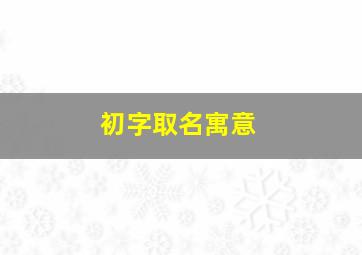 初字取名寓意